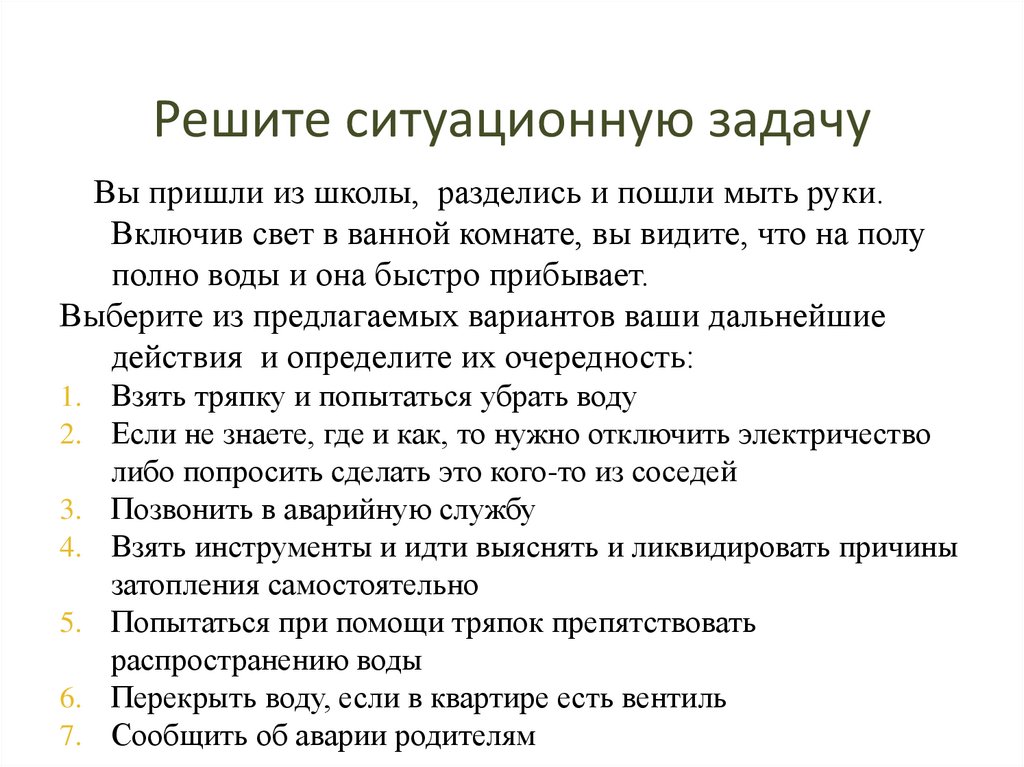 Решите ситуационную задачу

Вы пришли из школы, разделись и пошли мыть руки. Включив свет в ванной комнате, вы видите, что на полу полно воды и она быстро прибывает.

Выберите из предлагаемых вариантов ваши дальнейшие действия и определите их очередность:

1. Взять тряпку и попытаться убрать воду
2. Если не знаете, где и как, то нужно отключить электричество либо попросить сделать это кого-то из соседей
3. Позвонить в аварийную службу
4. Взять инструменты и идти выяснять и ликвидировать причины затопления самостоятельно
5. Попытаться при помощи тряпок препятствовать распространению воды
6. Перекрыть воду, если в квартире есть вентиль
7. Сообщить об аварии родителям